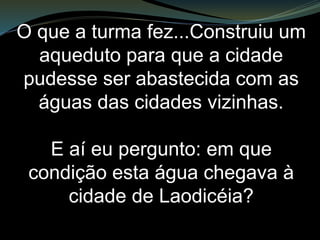 O que a turma fez...Construiu um aqueduto para que a cidade pudesse ser abastecida com as águas das cidades vizinhas.

E aí eu pergunto: em que condição esta água chegava à cidade de Laodicéia?